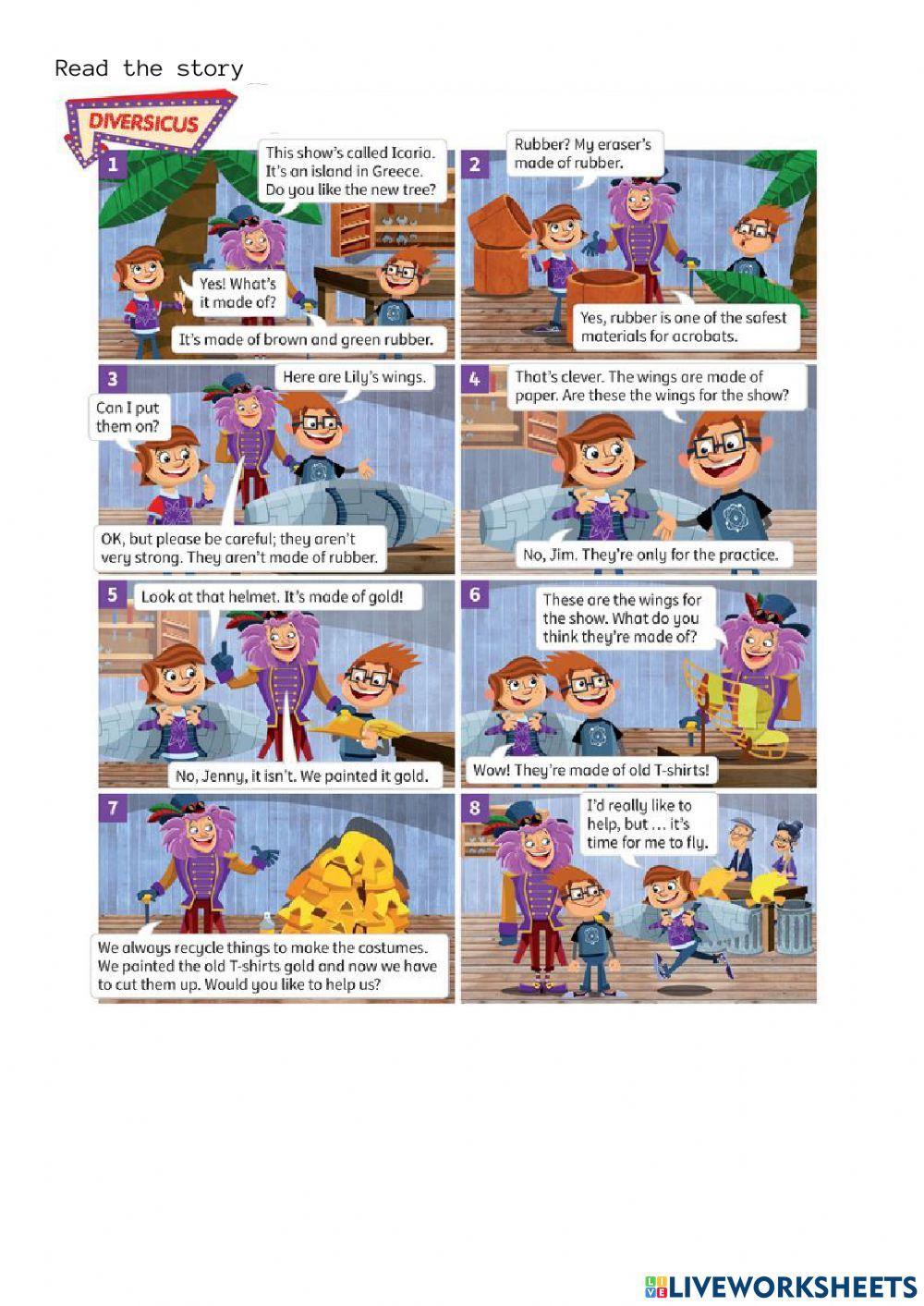 Read the story

DIVERSICUS

1

This show's called Icaria. It's an island in Greece. Do you like the new tree?

Yes! What's it made of?

It's made of brown and green rubber.

2

Rubber? My eraser's made of rubber.

Yes, rubber is one of the safest materials for acrobats.

3

Here are Lily's wings.

Can I put them on?

OK, but please be careful; they aren't very strong. They aren't made of rubber.

4

That's clever. The wings are made of paper. Are these the wings for the show?

No, Jim. They're only for the practice.

5

Look at that helmet. It's made of gold!

No, Jenny, it isn't. We painted it gold.

6

These are the wings for the show. What do you think they're made of?

Wow! They're made of old T-shirts!

7

We always recycle things to make the costumes. We painted the old T-shirts gold and now we have to cut them up. Would you like to help us?

8

I'd really like to help, but ... it's time for me to fly.

LIVEWORKSHEETS